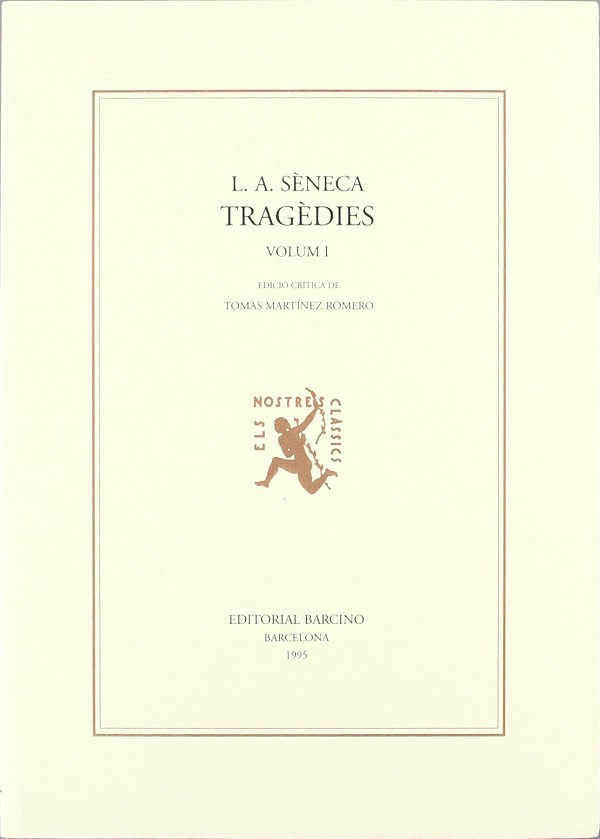 L. A. SÈNECA
TRAGÈDIES

VOLUM I

EDICIÓ CRÍTICA DE
TOMÀS MARTÍNEZ ROMERO

ELS NOSTRES CLASSICS

EDITORIAL BARCINO
BARCELONA
1995